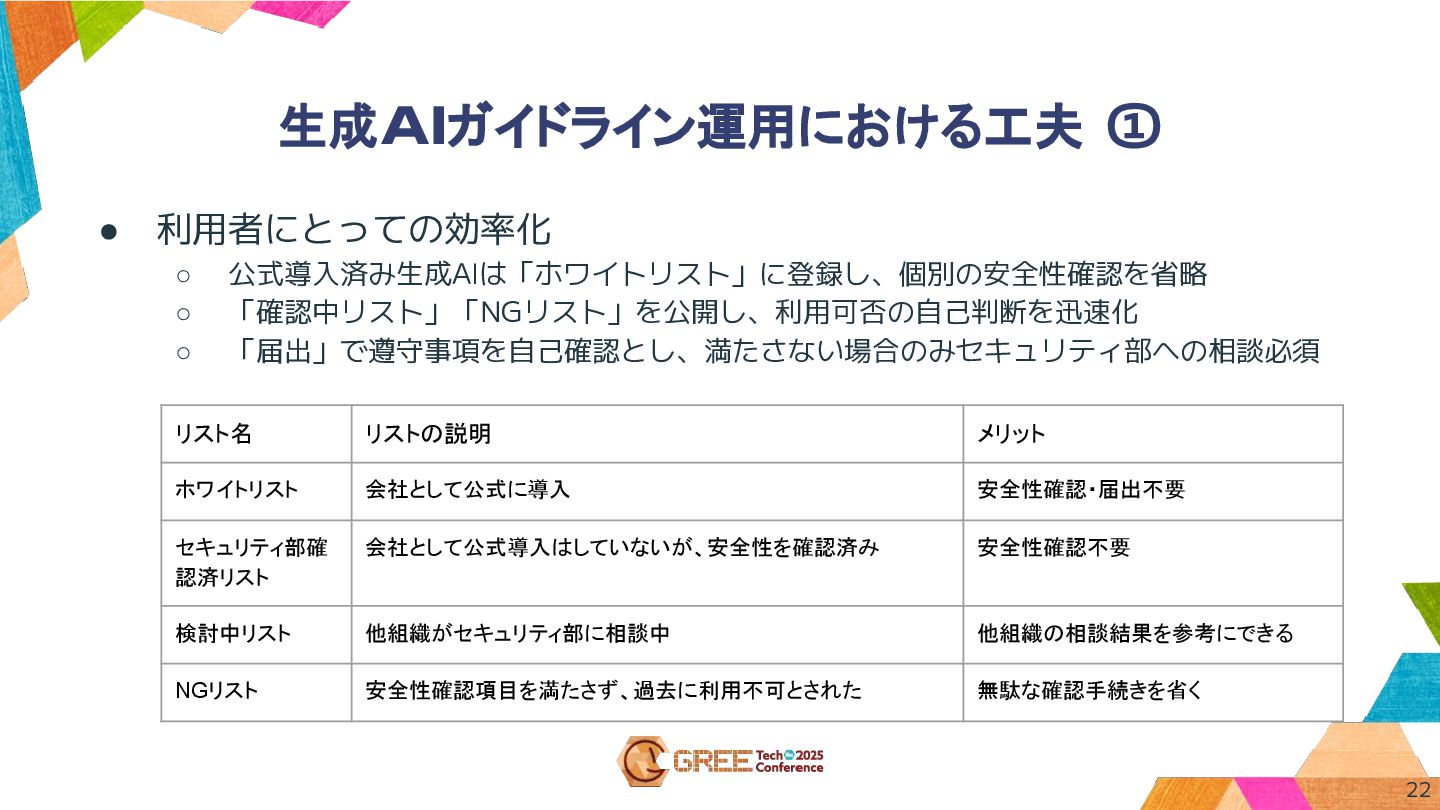 生成AIガイドライン運用における工夫 ①

• 利用者にとっての効率化
○ 公式導入済み生成AIは「ホワイトリスト」に登録し、個別の安全性確認を省略
○ 「確認中リスト」「NGリスト」を公開し、利用可否の自己判断を迅速化
○ 「届出」で遵守事項を自己確認とし、満たさない場合のみセキュリティ部への相談必須

| リスト名 | リストの説明 | メリット |
|---|---|---|
| ホワイトリスト | 会社として公式に導入 | 安全性確認・届出不要 |
| セキュリティ部確認済リスト | 会社として公式導入はしていないが、安全性を確認済み | 安全性確認不要 |
| 検討中リスト | 他組織がセキュリティ部に相談中 | 他組織の相談結果を参考にできる |
| NGリスト | 安全性確認項目を満たさず、過去に利用不可とされた | 無駄な確認手続きを省く |

GREE Tech 2025 Conference

22